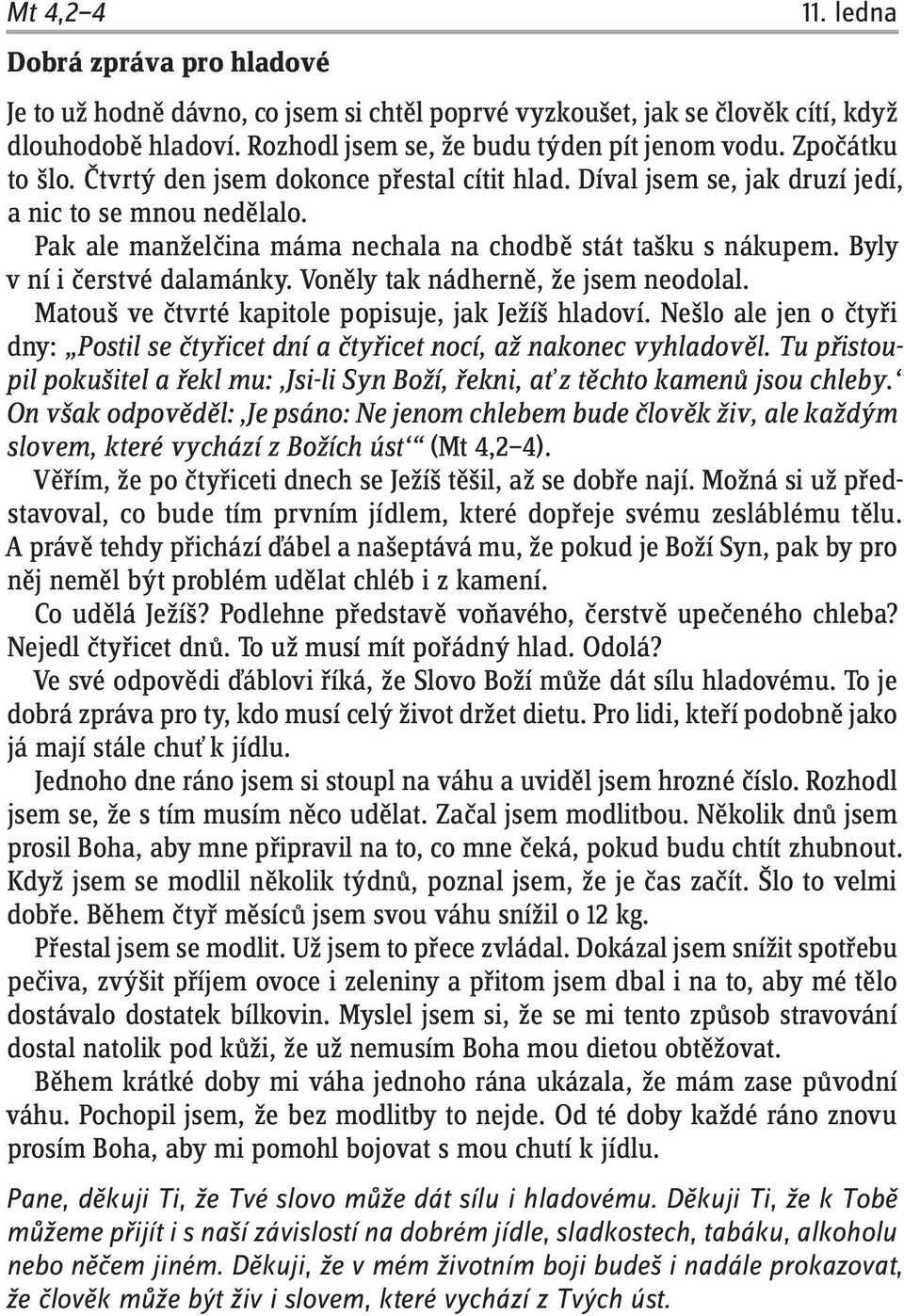 Mt 4,2–4 11. ledna

Dobrá zpráva pro hladové

Je to už hodně dávno, co jsem si chtěl poprvé vyzkoušet, jak se člověk cítí, když dlouhodobě hladoví. Rozhodl jsem se, že budu týden pít jenom vodu. Zpočátku to šlo. Čtvrtý den jsem dokonce přestal cítit hlad. Díval jsem se, jak druzí jedí, a nic to se mnou nedělalo.

Pak ale manželčina máma nechala na chodbě stát tašku s nákupem. Byly v ní i čerstvé dalamánky. Voněly tak nádherně, že jsem neodolal.

Matouš ve čtvrté kapitole popisuje, jak Ježíš hladoví. Nešlo ale jen o čtyři dny: „Postil se čtyřicet dní a čtyřicet nocí, až nakonec vyhladověl. Tu přistoupil pokušitel a řekl mu: ‚Jsi-li Syn Boží, řekni, ať z těchto kamenů jsou chleby.‘ On však odpověděl: ‚Je psáno: Ne jenom chlebem bude člověk živ, ale každým slovem, které vychází z Božích úst‘“ (Mt 4,2–4).

Věřím, že po čtyřiceti dnech se Ježíš těšil, až se dobře nají. Možná si už představoval, co bude tím prvním jídlem, které dopřeje svému zesláblému tělu. A právě tehdy přichází ďábel a našeptává mu, že pokud je Boží Syn, pak by pro něj neměl být problém udělat chléb i z kamení.

Co udělá Ježíš? Podlehne představě voňavého, čerstvě upečeného chleba? Nejedl čtyřicet dnů. To už musí mít pořádný hlad. Odolá?

Ve své odpovědi ďáblovi říká, že Slovo Boží může dát sílu hladovému. To je dobrá zpráva pro ty, kdo musí celý život držet dietu. Pro lidi, kteří podobně jako já mají stále chuť k jídlu.

Jednoho dne ráno jsem si stoupl na váhu a uviděl jsem hrozné číslo. Rozhodl jsem se, že s tím musím něco udělat. Začal jsem modlitbou. Několik dnů jsem prosil Boha, aby mne připravil na to, co mne čeká, pokud budu chtít zhubnout. Když jsem se modlil několik týdnů, poznal jsem, že je čas začít. Šlo to velmi dobře. Během čtyř měsíců jsem svou váhu snížil o 12 kg.

Přestal jsem se modlit. Už jsem to přece zvládal. Dokázal jsem snížit spotřebu pečiva, zvýšit příjem ovoce i zeleniny a přitom jsem dbal i na to, aby mé tělo dostávalo dostatek bílkovin. Myslel jsem si, že se mi tento způsob stravování dostal natolik pod kůži, že už nemusím Boha mou dietou obtěžovat.

Během krátké doby mi váha jednoho rána ukázala, že mám zase původní váhu. Pochopil jsem, že bez modlitby to nejde. Od té doby každé ráno znovu prosím Boha, aby mi pomohl bojovat s mou chutí k jídlu.

Pane, děkuji Ti, že Tvé slovo může dát sílu i hladovému. Děkuji Ti, že k Tobě můžeme přijít i s naší závislostí na dobrém jídle, sladkostech, tabáku, alkoholu nebo něčem jiném. Děkuji, že v mém životním boji budeš i nadále prokazovat, že člověk může být živ i slovem, které vychází z Tvých úst.